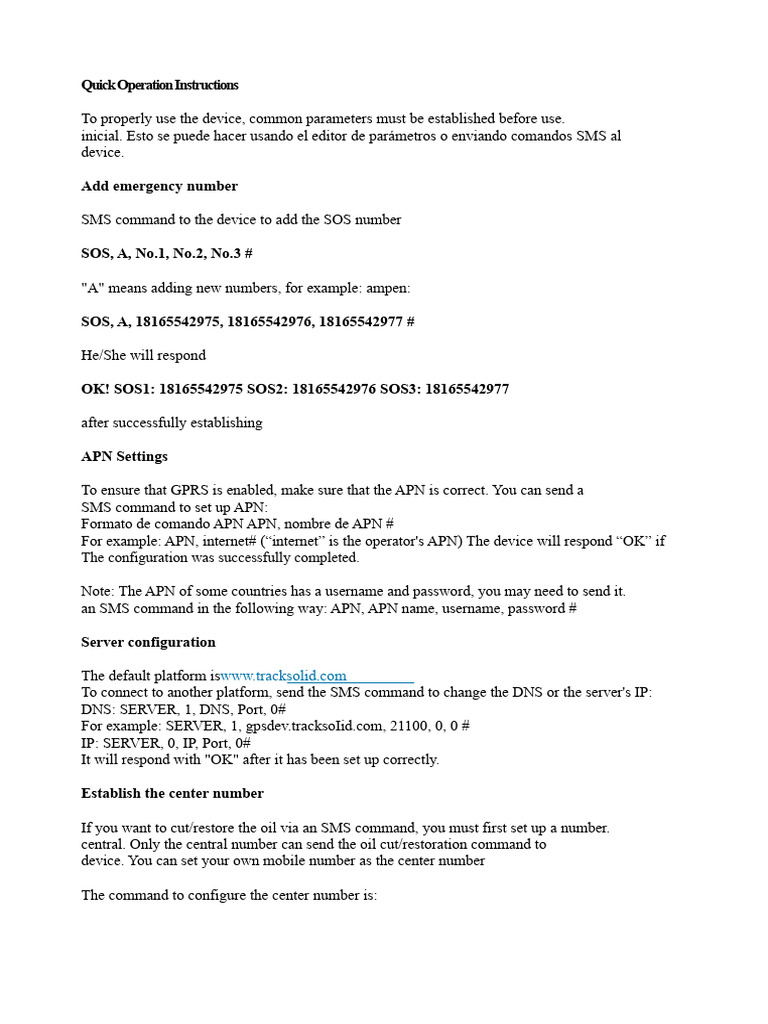 Quick Operation Instructions

To properly use the device, common parameters must be established before use. inicial. Esto se puede hacer usando el editor de parámetros o enviando comandos SMS al device.

Add emergency number

SMS command to the device to add the SOS number

SOS, A, No.1, No.2, No.3 #

"A" means adding new numbers, for example: ampen:

SOS, A, 18165542975, 18165542976, 18165542977 #

He/She will respond

OK! SOS1: 18165542975 SOS2: 18165542976 SOS3: 18165542977

after successfully establishing

APN Settings

To ensure that GPRS is enabled, make sure that the APN is correct. You can send a SMS command to set up APN:
Formato de comando APN APN, nombre de APN #
For example: APN, internet# ("internet" is the operator's APN) The device will respond "OK" if The configuration was successfully completed.

Note: The APN of some countries has a username and password, you may need to send it. an SMS command in the following way: APN, APN name, username, password #

Server configuration

The default platform iswww.tracksolid.com
To connect to another platform, send the SMS command to change the DNS or the server's IP:
DNS: SERVER, 1, DNS, Port, 0#
For example: SERVER, 1, gpsdev.tracksoIid.com, 21100, 0, 0 #
IP: SERVER, 0, IP, Port, 0#
It will respond with "OK" after it has been set up correctly.

Establish the center number

If you want to cut/restore the oil via an SMS command, you must first set up a number. central. Only the central number can send the oil cut/restoration command to device. You can set your own mobile number as the center number

The command to configure the center number is: